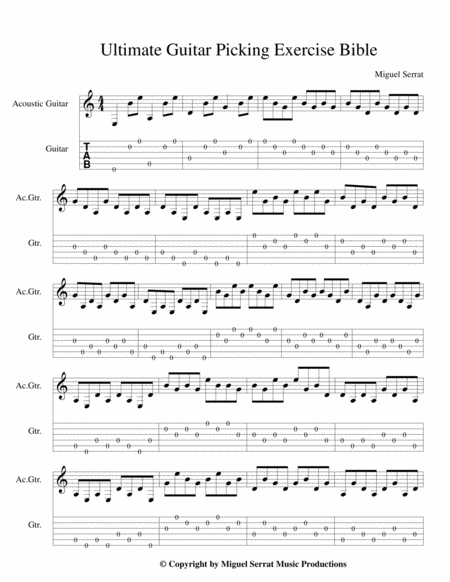 Ultimate Guitar Picking Exercise Bible

Miguel Serrat

Acoustic Guitar

Guitar

T
A
B

Ac.Gtr.

Gtr.

Ac.Gtr.

Gtr.

Ac.Gtr.

Gtr.

Ac.Gtr.

Gtr.

© Copyright by Miguel Serrat Music Productions